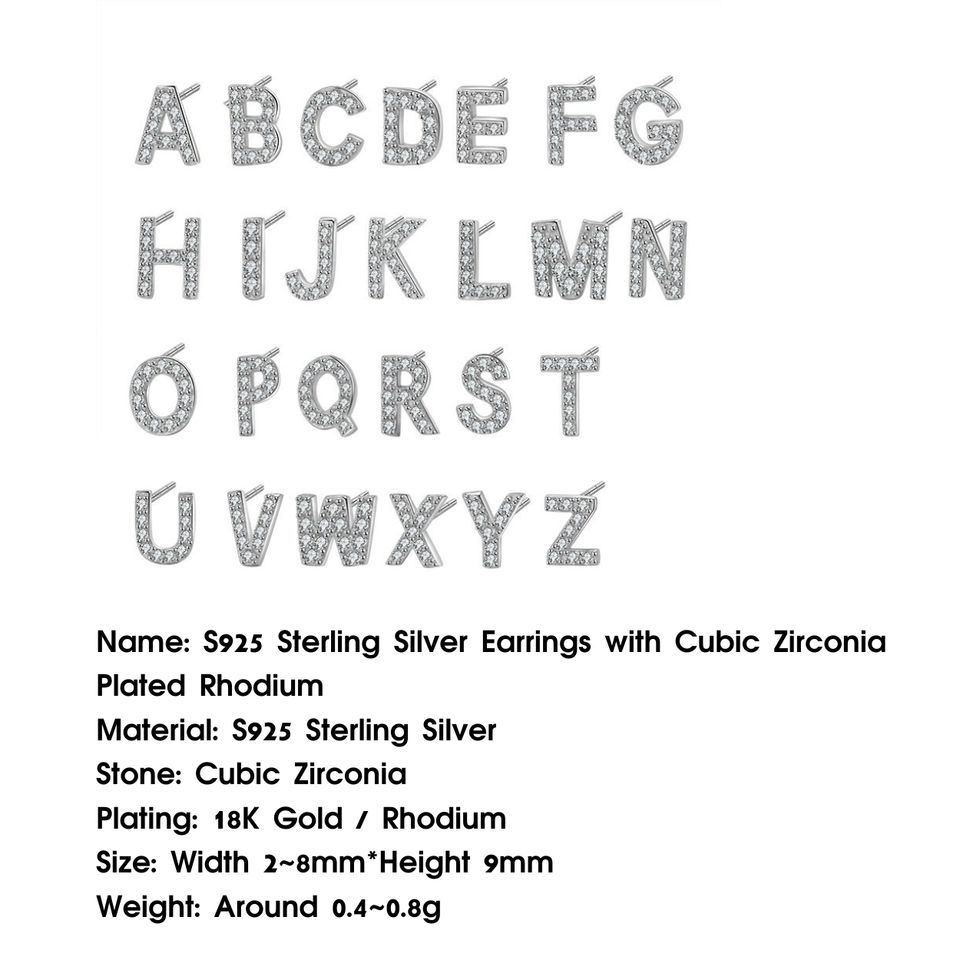 A B C D E F G
H I J K L M N
O P Q R S T
U V W X Y Z

Name: S925 Sterling Silver Earrings with Cubic Zirconia Plated Rhodium
Material: S925 Sterling Silver
Stone: Cubic Zirconia
Plating: 18K Gold / Rhodium
Size: Width 2~8mm*Height 9mm
Weight: Around 0.4~0.8g